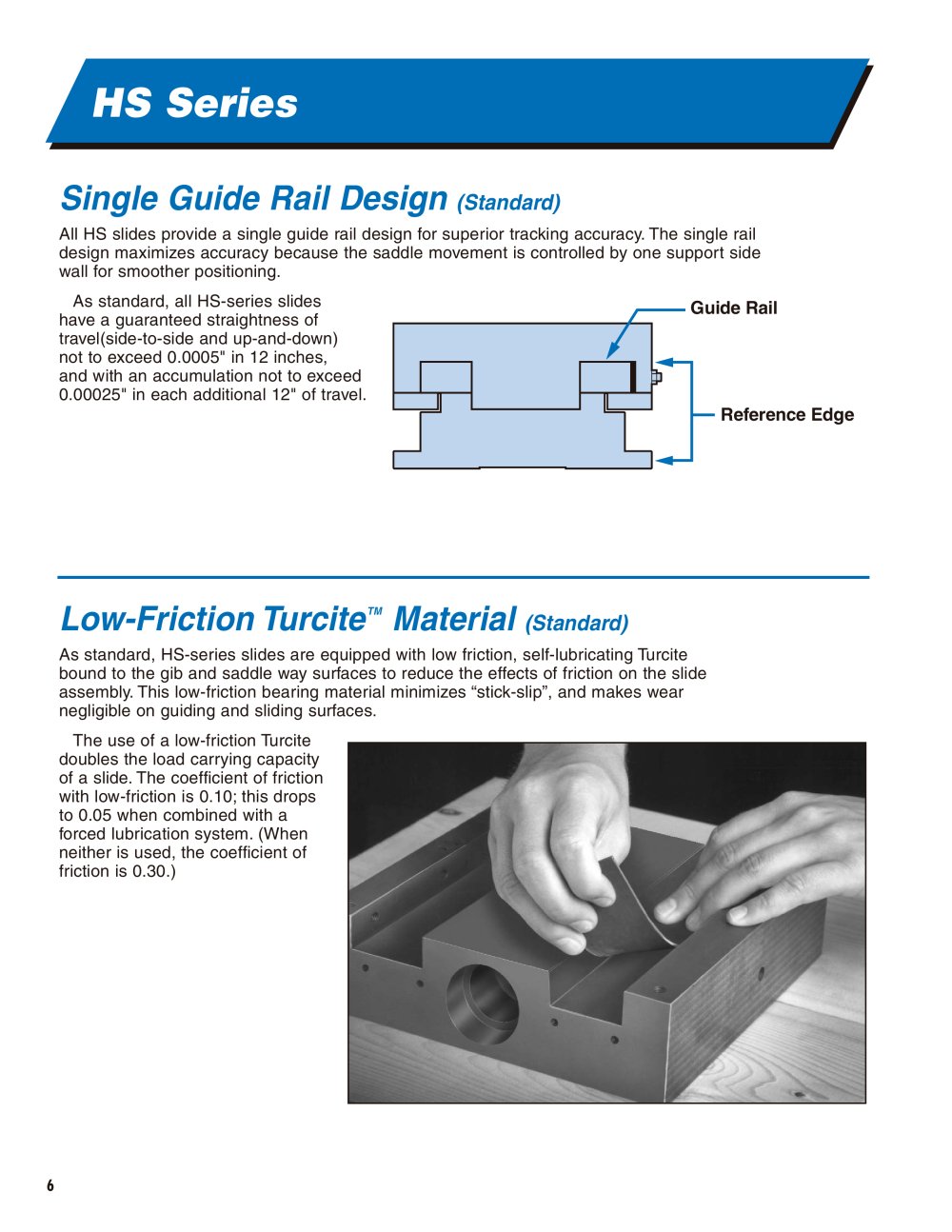 HS Series

Single Guide Rail Design (Standard)

All HS slides provide a single guide rail design for superior tracking accuracy. The single rail design maximizes accuracy because the saddle movement is controlled by one support side wall for smoother positioning.

As standard, all HS-series slides have a guaranteed straightness of travel(side-to-side and up-and-down) not to exceed 0.0005" in 12 inches, and with an accumulation not to exceed 0.00025" in each additional 12" of travel.

Guide Rail

Reference Edge

Low-Friction Turcite™ Material (Standard)

As standard, HS-series slides are equipped with low friction, self-lubricating Turcite bound to the gib and saddle way surfaces to reduce the effects of friction on the slide assembly. This low-friction bearing material minimizes "stick-slip", and makes wear negligible on guiding and sliding surfaces.

The use of a low-friction Turcite doubles the load carrying capacity of a slide. The coefficient of friction with low-friction is 0.10; this drops to 0.05 when combined with a forced lubrication system. (When neither is used, the coefficient of friction is 0.30.)

6